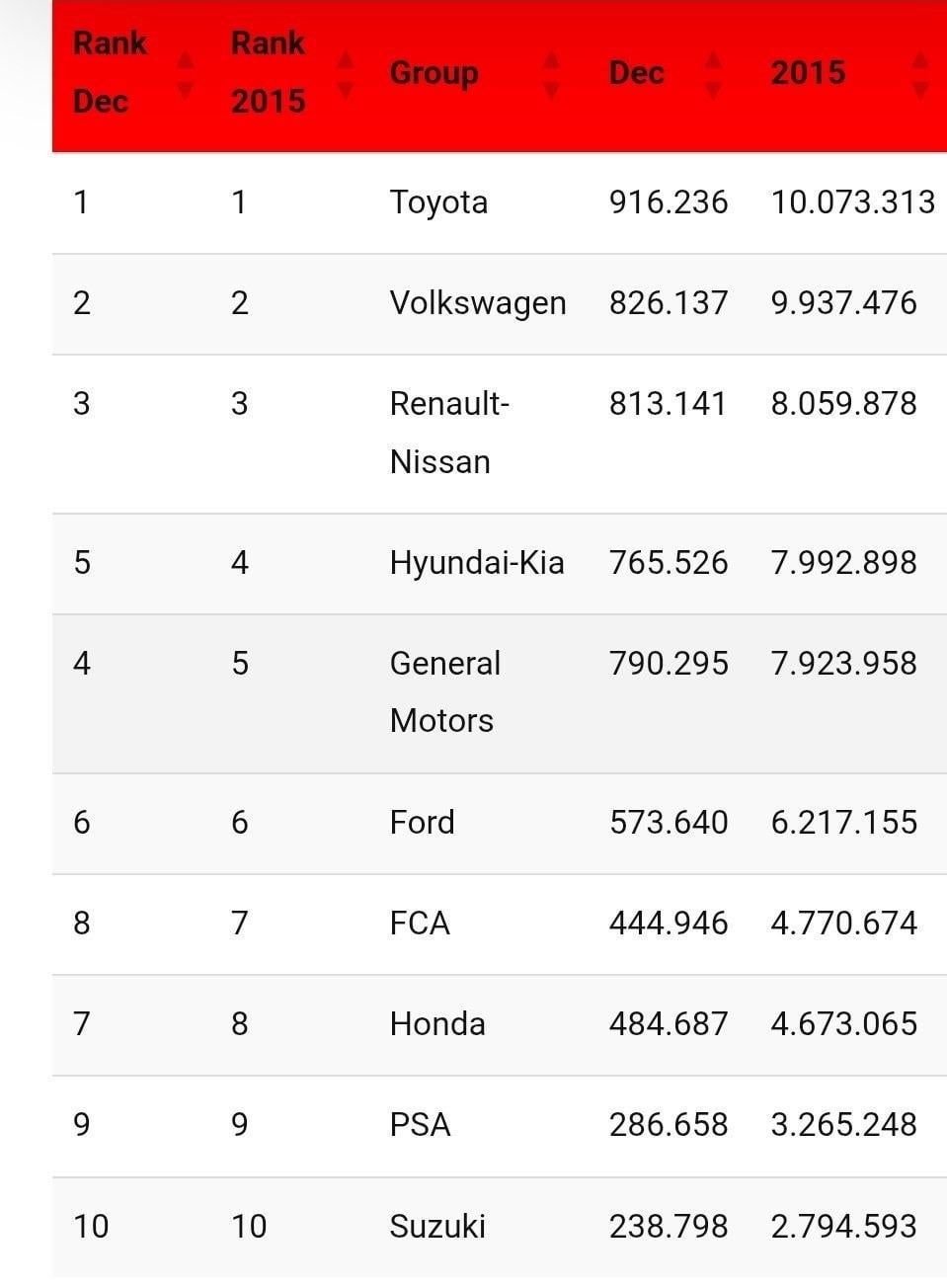 | Rank Dec | Rank 2015 | Group | Dec | 2015 |
|---|---|---|---|---|
| 1 | 1 | Toyota | 916.236 | 10.073.313 |
| 2 | 2 | Volkswagen | 826.137 | 9.937.476 |
| 3 | 3 | Renault-Nissan | 813.141 | 8.059.878 |
| 5 | 4 | Hyundai-Kia | 765.526 | 7.992.898 |
| 4 | 5 | General Motors | 790.295 | 7.923.958 |
| 6 | 6 | Ford | 573.640 | 6.217.155 |
| 8 | 7 | FCA | 444.946 | 4.770.674 |
| 7 | 8 | Honda | 484.687 | 4.673.065 |
| 9 | 9 | PSA | 286.658 | 3.265.248 |
| 10 | 10 | Suzuki | 238.798 | 2.794.593 |